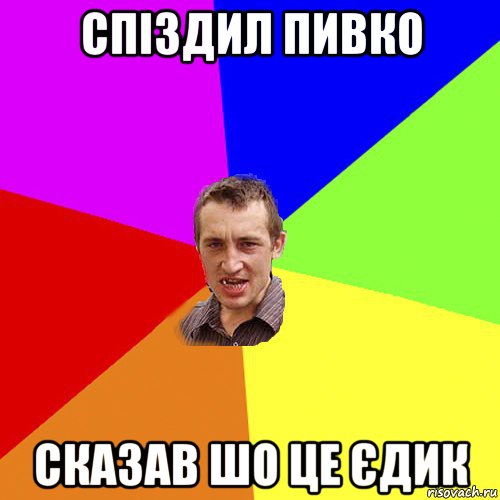 СПІЗДИЛ ПИВКО

СКАЗАВ ШО ЦЕ ЄДИК

risovach.ru